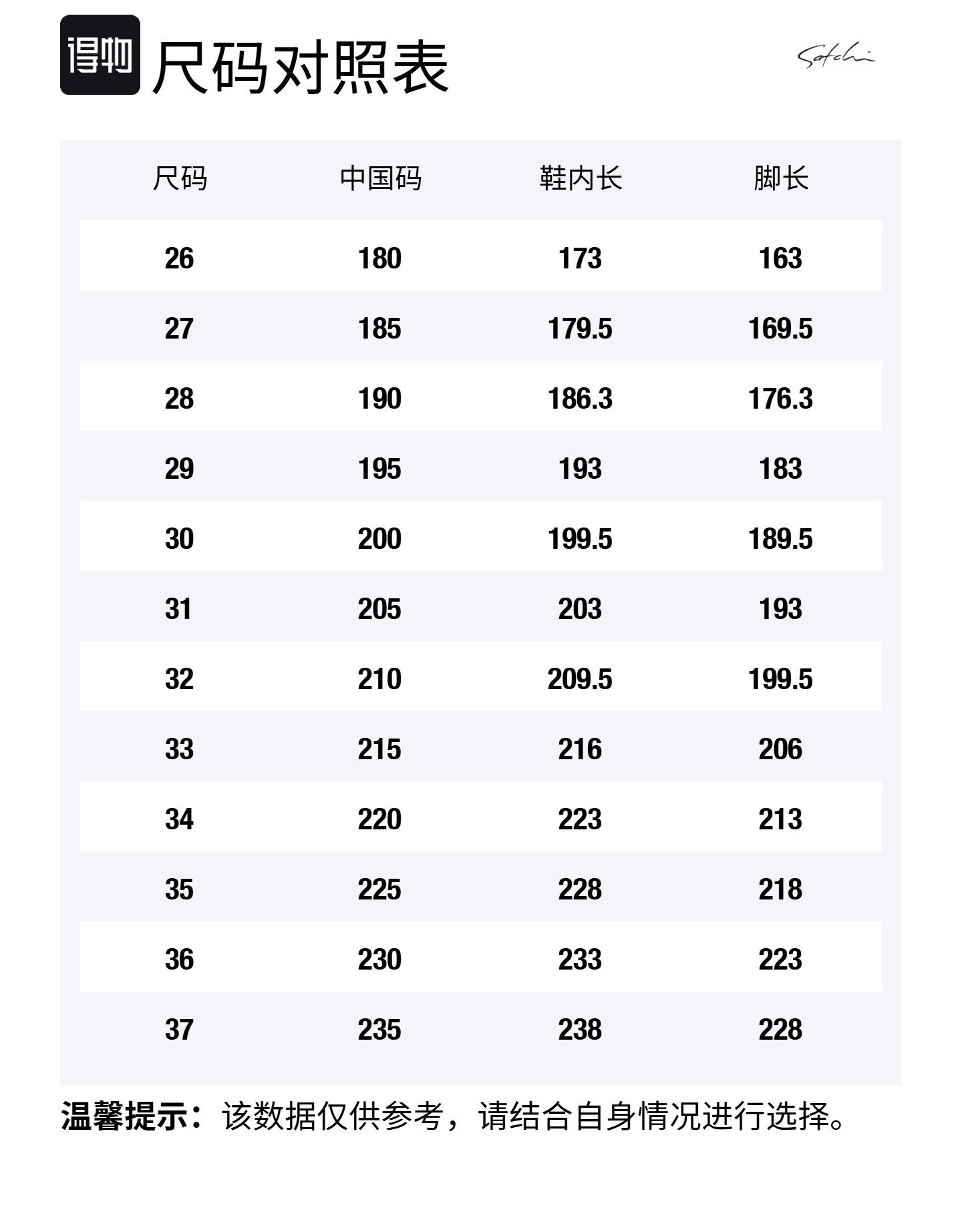 得物 尺码对照表

Satchi

| 尺码 | 中国码 | 鞋内长 | 脚长 |
|---|---|---|---|
| 26 | 180 | 173 | 163 |
| 27 | 185 | 179.5 | 169.5 |
| 28 | 190 | 186.3 | 176.3 |
| 29 | 195 | 193 | 183 |
| 30 | 200 | 199.5 | 189.5 |
| 31 | 205 | 203 | 193 |
| 32 | 210 | 209.5 | 199.5 |
| 33 | 215 | 216 | 206 |
| 34 | 220 | 223 | 213 |
| 35 | 225 | 228 | 218 |
| 36 | 230 | 233 | 223 |
| 37 | 235 | 238 | 228 |

温馨提示：该数据仅供参考，请结合自身情况进行选择。